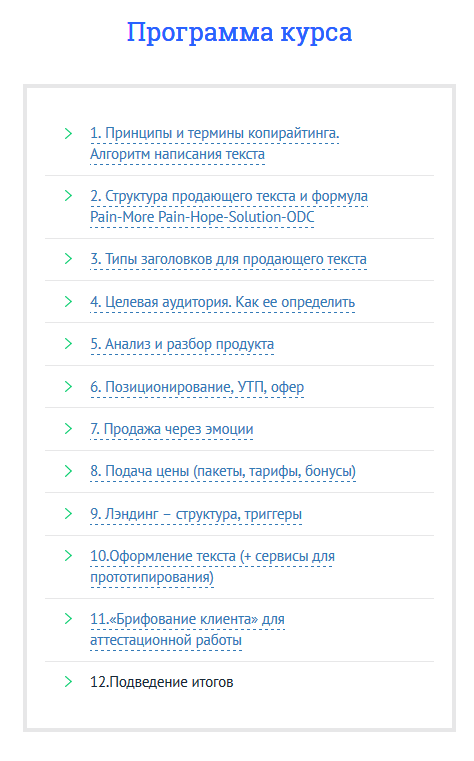 Программа курса

1. Принципы и термины копирайтинга. Алгоритм написания текста

2. Структура продающего текста и формула Pain-More Pain-Hope-Solution-ODC

3. Типы заголовков для продающего текста

4. Целевая аудитория. Как ее определить

5. Анализ и разбор продукта

6. Позиционирование, УТП, офер

7. Продажа через эмоции

8. Подача цены (пакеты, тарифы, бонусы)

9. Лэндинг – структура, триггеры

10.Оформление текста (+ сервисы для прототипирования)

11.«Брифование клиента» для аттестационной работы

12.Подведение итогов